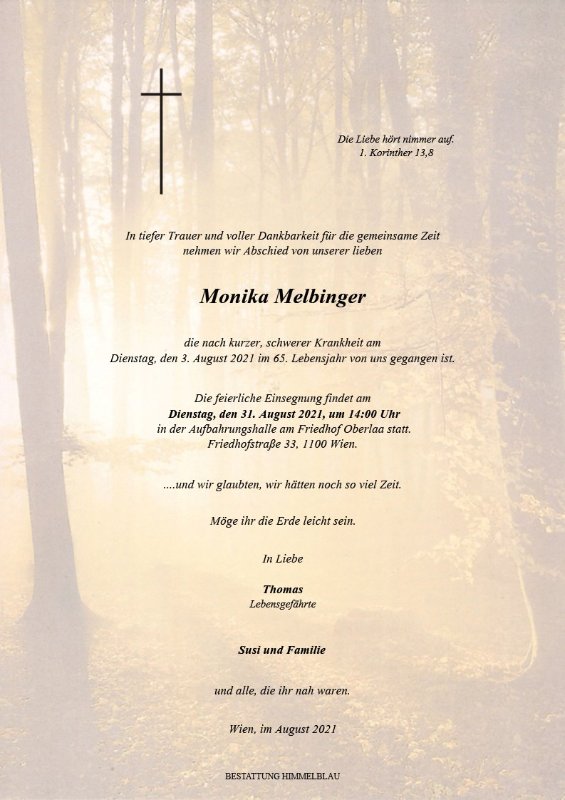 Die Liebe hört nimmer auf.
1. Korinther 13,8

In tiefer Trauer und voller Dankbarkeit für die gemeinsame Zeit nehmen wir Abschied von unserer lieben

Monika Melbinger

die nach kurzer, schwerer Krankheit am Dienstag, den 3. August 2021 im 65. Lebensjahr von uns gegangen ist.

Die feierliche Einsegnung findet am
Dienstag, den 31. August 2021, um 14:00 Uhr
in der Aufbahrungshalle am Friedhof Oberlaa statt.
Friedhofstraße 33, 1100 Wien.

....und wir glaubten, wir hätten noch so viel Zeit.

Möge ihr die Erde leicht sein.

In Liebe

Thomas
Lebensgefährte

Susi und Familie

und alle, die ihr nah waren.

Wien, im August 2021

BESTATTUNG HIMMELBLAU